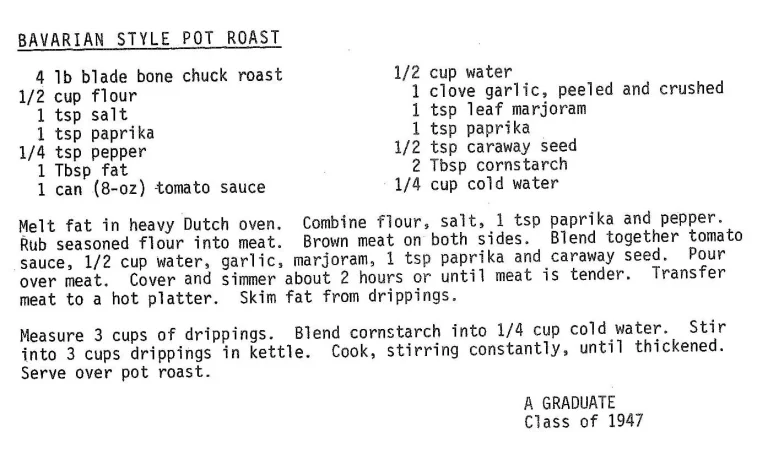 BAVARIAN STYLE POT ROAST

4 lb blade bone chuck roast
1/2 cup flour
1 tsp salt
1 tsp paprika
1/4 tsp pepper
1 Tbsp fat
1 can (8-oz) tomato sauce

1/2 cup water
1 clove garlic, peeled and crushed
1 tsp leaf marjoram
1 tsp paprika
1/2 tsp caraway seed
2 Tbsp cornstarch
1/4 cup cold water

Melt fat in heavy Dutch oven. Combine flour, salt, 1 tsp paprika and pepper. Rub seasoned flour into meat. Brown meat on both sides. Blend together tomato sauce, 1/2 cup water, garlic, marjoram, 1 tsp paprika and caraway seed. Pour over meat. Cover and simmer about 2 hours or until meat is tender. Transfer meat to a hot platter. Skim fat from drippings.

Measure 3 cups of drippings. Blend cornstarch into 1/4 cup cold water. Stir into 3 cups drippings in kettle. Cook, stirring constantly, until thickened. Serve over pot roast.

A GRADUATE
Class of 1947